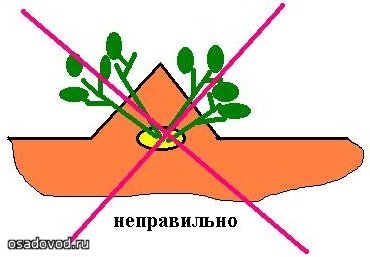 неправильно

osadovod.ru